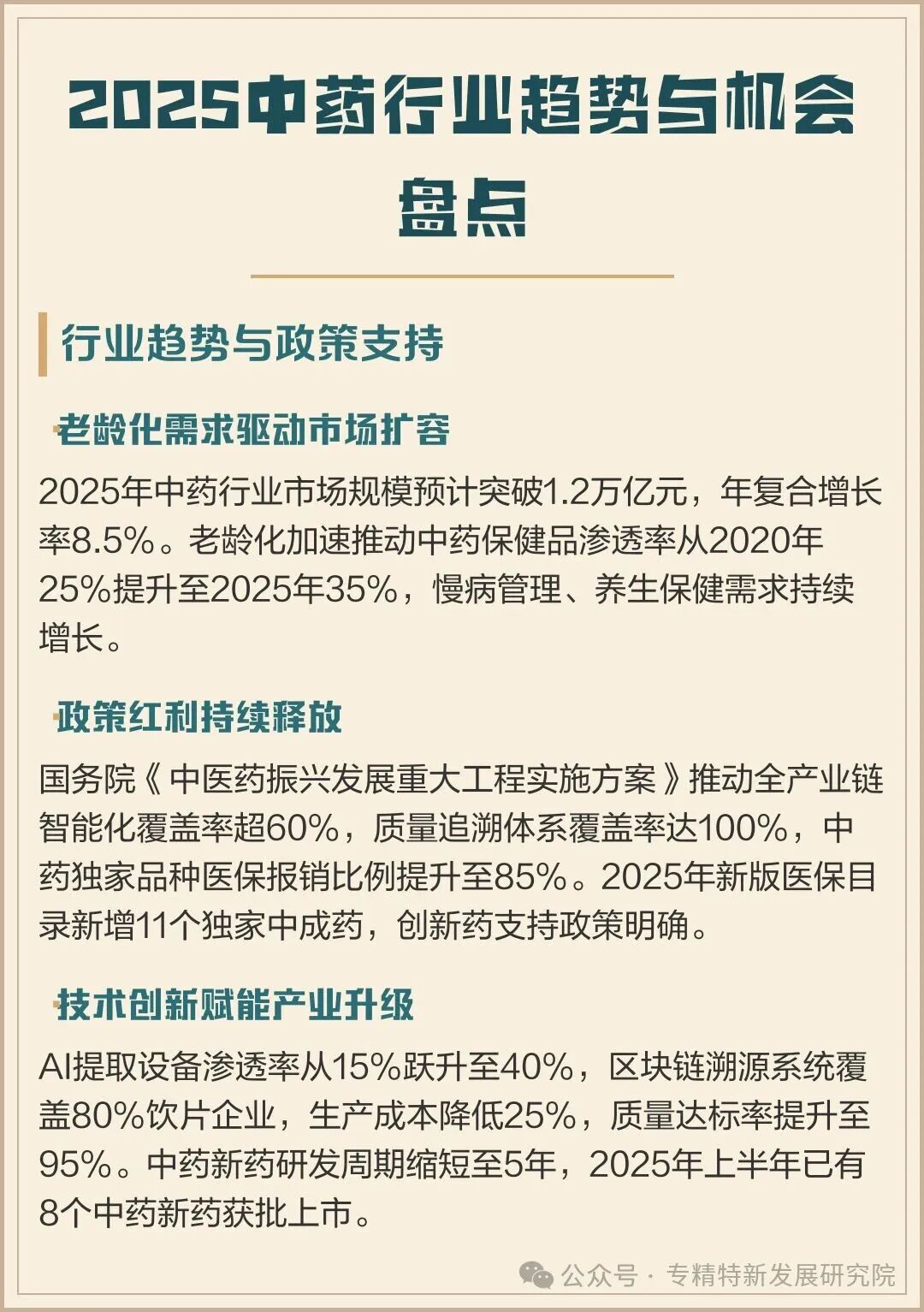 2025中药行业趋势与机会盘点

行业趋势与政策支持

老龄化需求驱动市场扩容

2025年中药行业市场规模预计突破1.2万亿元，年复合增长率8.5%。老龄化加速推动中药保健品渗透率从2020年25%提升至2025年35%，慢病管理、养生保健需求持续增长。

政策红利持续释放

国务院《中医药振兴发展重大工程实施方案》推动全产业链智能化覆盖率超60%，质量追溯体系覆盖率达100%，中药独家品种医保报销比例提升至85%。2025年新版医保目录新增11个独家中成药，创新药支持政策明确。

技术创新赋能产业升级

AI提取设备渗透率从15%跃升至40%，区块链溯源系统覆盖80%饮片企业，生产成本降低25%，质量达标率提升至95%。中药新药研发周期缩短至5年，2025年上半年已有8个中药新药获批上市。

公众号 · 专精特新发展研究院